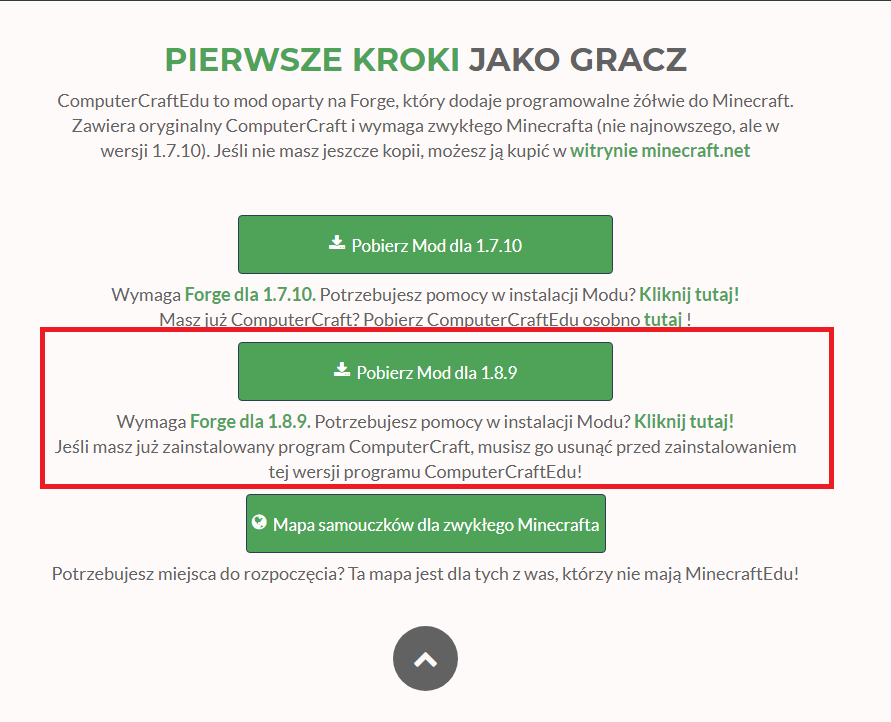 PIERWSZE KROKI JAKO GRACZ

ComputerCraftEdu to mod oparty na Forge, który dodaje programowalne żółwie do Minecraft. Zawiera oryginalny ComputerCraft i wymaga zwykłego Minecrafta (nie najnowszego, ale w wersji 1.7.10). Jeśli nie masz jeszcze kopii, możesz ją kupić w witrynie minecraft.net

Pobierz Mod dla 1.7.10

Wymaga Forge dla 1.7.10. Potrzebujesz pomocy w instalacji Modu? Kliknij tutaj!
Masz już ComputerCraft? Pobierz ComputerCraftEdu osobno tutaj !

Pobierz Mod dla 1.8.9

Wymaga Forge dla 1.8.9. Potrzebujesz pomocy w instalacji Modu? Kliknij tutaj!
Jeśli masz już zainstalowany program ComputerCraft, musisz go usunąć przed zainstalowaniem tej wersji programu ComputerCraftEdu!

Mapa samouczków dla zwykłego Minecrafta

Potrzebujesz miejsca do rozpoczęcia? Ta mapa jest dla tych z was, którzy nie mają MinecraftEdu!